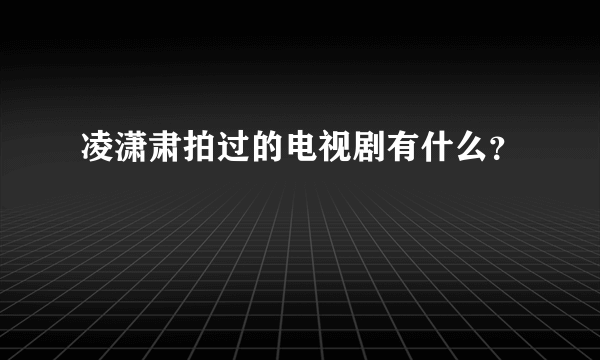 凌潇肃拍过的电视剧有什么?